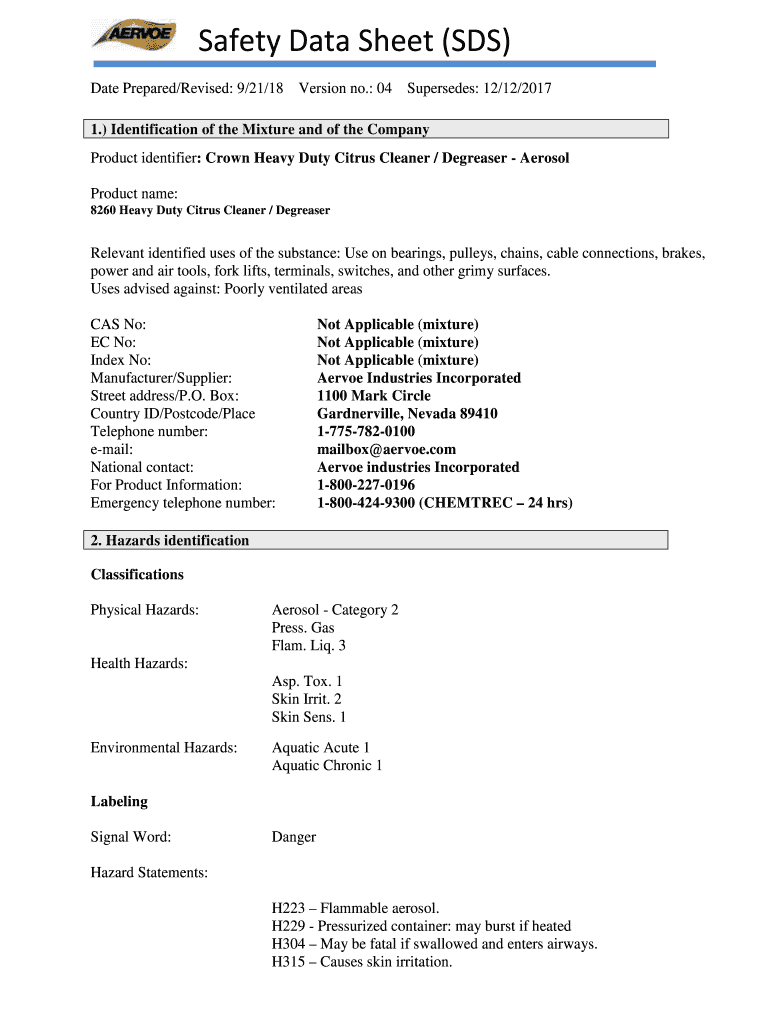 AERVOE

Safety Data Sheet (SDS)

Date Prepared/Revised: 9/21/18 Version no.: 04 Supersedes: 12/12/2017

1.) Identification of the Mixture and of the Company

Product identifier: Crown Heavy Duty Citrus Cleaner / Degreaser - Aerosol

Product name:
8260 Heavy Duty Citrus Cleaner / Degreaser

Relevant identified uses of the substance: Use on bearings, pulleys, chains, cable connections, brakes, power and air tools, fork lifts, terminals, switches, and other grimy surfaces.
Uses advised against: Poorly ventilated areas

| | |
|---|---|
| CAS No: | Not Applicable (mixture) |
| EC No: | Not Applicable (mixture) |
| Index No: | Not Applicable (mixture) |
| Manufacturer/Supplier: | Aervoe Industries Incorporated |
| Street address/P.O. Box: | 1100 Mark Circle |
| Country ID/Postcode/Place | Gardnerville, Nevada 89410 |
| Telephone number: | 1-775-782-0100 |
| e-mail: | mailbox@aervoe.com |
| National contact: | Aervoe industries Incorporated |
| For Product Information: | 1-800-227-0196 |
| Emergency telephone number: | 1-800-424-9300 (CHEMTREC – 24 hrs) |

2. Hazards identification

Classifications

Physical Hazards: Aerosol - Category 2
Press. Gas
Flam. Liq. 3

Health Hazards:
Asp. Tox. 1
Skin Irrit. 2
Skin Sens. 1

Environmental Hazards: Aquatic Acute 1
Aquatic Chronic 1

Labeling

Signal Word: Danger

Hazard Statements:

H223 – Flammable aerosol.
H229 - Pressurized container: may burst if heated
H304 – May be fatal if swallowed and enters airways.
H315 – Causes skin irritation.